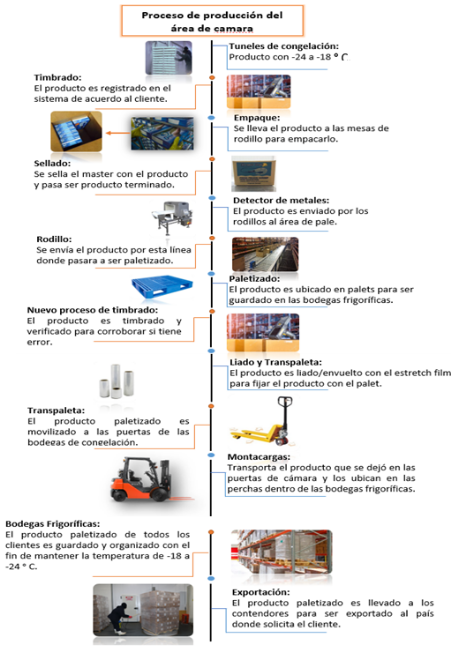 Proceso de producción del área de camara

Tuneles de congelación:
Producto con -24 a -18 ° C

Timbrado:
El producto es registrado en el sistema de acuerdo al cliente.

Empaque:
Se lleva el producto a las mesas de rodillo para empacarlo.

Sellado:
Se sella el master con el producto y pasa ser producto terminado.

Detector de metales:
El producto es enviado por los rodillos al área de pale.

Rodillo:
Se envía el producto por esta línea donde pasara a ser paletizado.

Paletizado:
El producto es ubicado en palets para ser guardado en las bodegas frigoríficas.

Nuevo proceso de timbrado:
El producto es timbrado y verificado para corroborar si tiene error.

Liado y Transpaleta:
El producto es liado/envuelto con el estretch film para fijar el producto con el palet.

Transpaleta:
El producto paletizado es movilizado a las puertas de las bodegas de congelación.

Montacargas:
Transporta el producto que se dejó en las puertas de cámara y los ubican en las perchas dentro de las bodegas frigoríficas.

Bodegas Frigoríficas:
El producto paletizado de todos los clientes es guardado y organizado con el fin de mantener la temperatura de -18 a -24 ° C.

Exportación:
El producto paletizado es llevado a los contendores para ser exportado al país donde solicita el cliente.